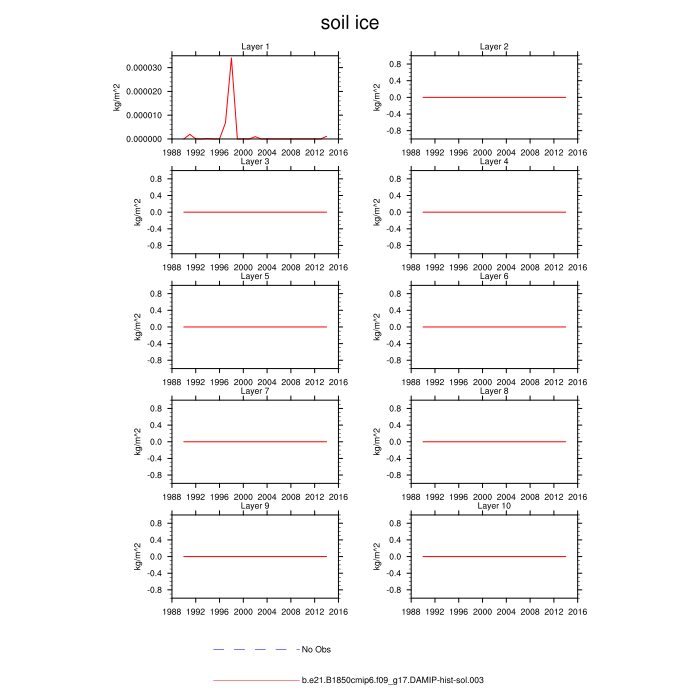 soil ice

Layer 1
kg/m^2
0.000030
0.000020
0.000010
0.000000
1988 1992 1996 2000 2004 2008 2012 2016

Layer 2
kg/m^2
0.8
0.4
0.0
-0.4
-0.8
1988 1992 1996 2000 2004 2008 2012 2016

Layer 3
kg/m^2
0.8
0.4
0.0
-0.4
-0.8
1988 1992 1996 2000 2004 2008 2012 2016

Layer 4
kg/m^2
0.8
0.4
0.0
-0.4
-0.8
1988 1992 1996 2000 2004 2008 2012 2016

Layer 5
kg/m^2
0.8
0.4
0.0
-0.4
-0.8
1988 1992 1996 2000 2004 2008 2012 2016

Layer 6
kg/m^2
0.8
0.4
0.0
-0.4
-0.8
1988 1992 1996 2000 2004 2008 2012 2016

Layer 7
kg/m^2
0.8
0.4
0.0
-0.4
-0.8
1988 1992 1996 2000 2004 2008 2012 2016

Layer 8
kg/m^2
0.8
0.4
0.0
-0.4
-0.8
1988 1992 1996 2000 2004 2008 2012 2016

Layer 9
kg/m^2
0.8
0.4
0.0
-0.4
-0.8
1988 1992 1996 2000 2004 2008 2012 2016

Layer 10
kg/m^2
0.8
0.4
0.0
-0.4
-0.8
1988 1992 1996 2000 2004 2008 2012 2016

No Obs

b.e21.B1850cmip6.f09_g17.DAMIP-hist-sol.003